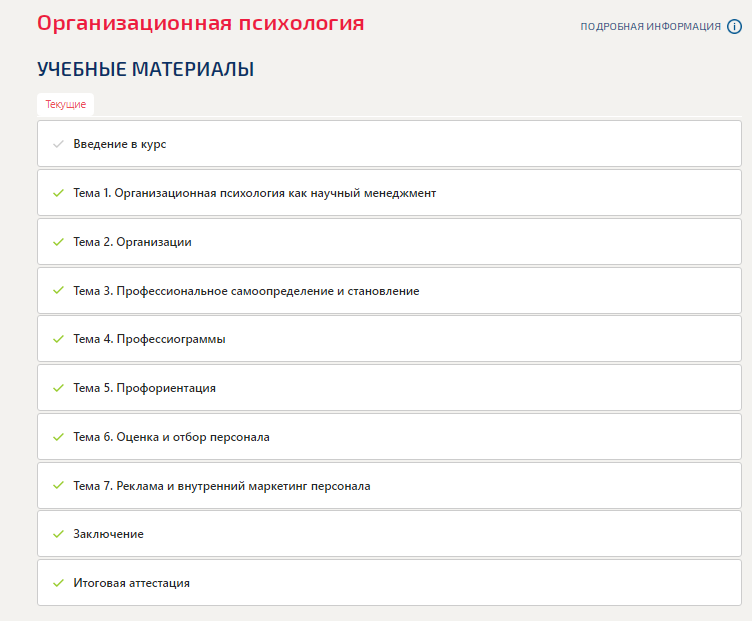 Организационная психология

ПОДРОБНАЯ ИНФОРМАЦИЯ

УЧЕБНЫЕ МАТЕРИАЛЫ

Текущие

Введение в курс

Тема 1. Организационная психология как научный менеджмент

Тема 2. Организации

Тема 3. Профессиональное самоопределение и становление

Тема 4. Профессиограммы

Тема 5. Профориентация

Тема 6. Оценка и отбор персонала

Тема 7. Реклама и внутренний маркетинг персонала

Заключение

Итоговая аттестация